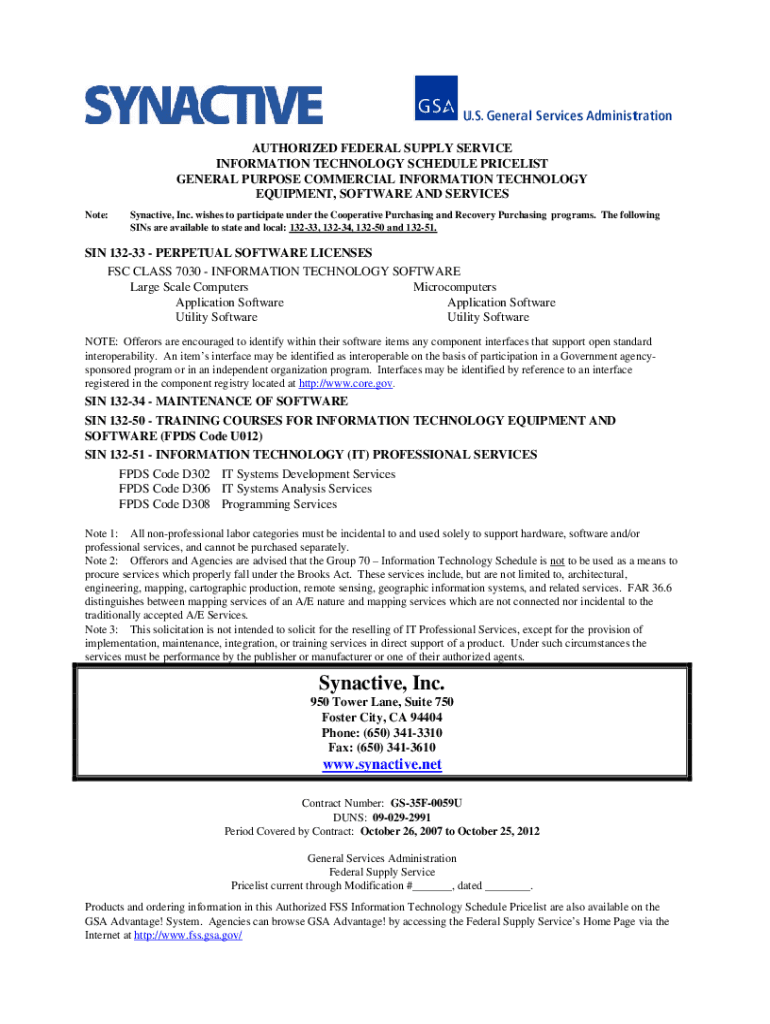 SYNACTIVE

GSA U.S. General Services Administration

AUTHORIZED FEDERAL SUPPLY SERVICE
INFORMATION TECHNOLOGY SCHEDULE PRICELIST
GENERAL PURPOSE COMMERCIAL INFORMATION TECHNOLOGY
EQUIPMENT, SOFTWARE AND SERVICES

Note: Synactive, Inc. wishes to participate under the Cooperative Purchasing and Recovery Purchasing programs. The following SINs are available to state and local: 132-33, 132-34, 132-50 and 132-51.

SIN 132-33 - PERPETUAL SOFTWARE LICENSES
FSC CLASS 7030 - INFORMATION TECHNOLOGY SOFTWARE
Large Scale Computers
Application Software
Utility Software
Microcomputers
Application Software
Utility Software

NOTE: Offerors are encouraged to identify within their software items any component interfaces that support open standard interoperability. An item's interface may be identified as interoperable on the basis of participation in a Government agency-sponsored program or in an independent organization program. Interfaces may be identified by reference to an interface registered in the component registry located at http://www.core.gov.

SIN 132-34 - MAINTENANCE OF SOFTWARE
SIN 132-50 - TRAINING COURSES FOR INFORMATION TECHNOLOGY EQUIPMENT AND SOFTWARE (FPDS Code U012)
SIN 132-51 - INFORMATION TECHNOLOGY (IT) PROFESSIONAL SERVICES
FPDS Code D302 IT Systems Development Services
FPDS Code D306 IT Systems Analysis Services
FPDS Code D308 Programming Services

Note 1: All non-professional labor categories must be incidental to and used solely to support hardware, software and/or professional services, and cannot be purchased separately.
Note 2: Offerors and Agencies are advised that the Group 70 – Information Technology Schedule is not to be used as a means to procure services which properly fall under the Brooks Act. These services include, but are not limited to, architectural, engineering, mapping, cartographic production, remote sensing, geographic information systems, and related services. FAR 36.6 distinguishes between mapping services of an A/E nature and mapping services which are not connected nor incidental to the traditionally accepted A/E Services.
Note 3: This solicitation is not intended to solicit for the reselling of IT Professional Services, except for the provision of implementation, maintenance, integration, or training services in direct support of a product. Under such circumstances the services must be performance by the publisher or manufacturer or one of their authorized agents.

Synactive, Inc.
950 Tower Lane, Suite 750
Foster City, CA 94404
Phone: (650) 341-3310
Fax: (650) 341-3610
www.synactive.net

Contract Number: GS-35F-0059U
DUNS: 09-029-2991
Period Covered by Contract: October 26, 2007 to October 25, 2012

General Services Administration
Federal Supply Service
Pricelist current through Modification #_______, dated ________.

Products and ordering information in this Authorized FSS Information Technology Schedule Pricelist are also available on the GSA Advantage! System. Agencies can browse GSA Advantage! by accessing the Federal Supply Service's Home Page via the Internet at http://www.fss.gsa.gov/